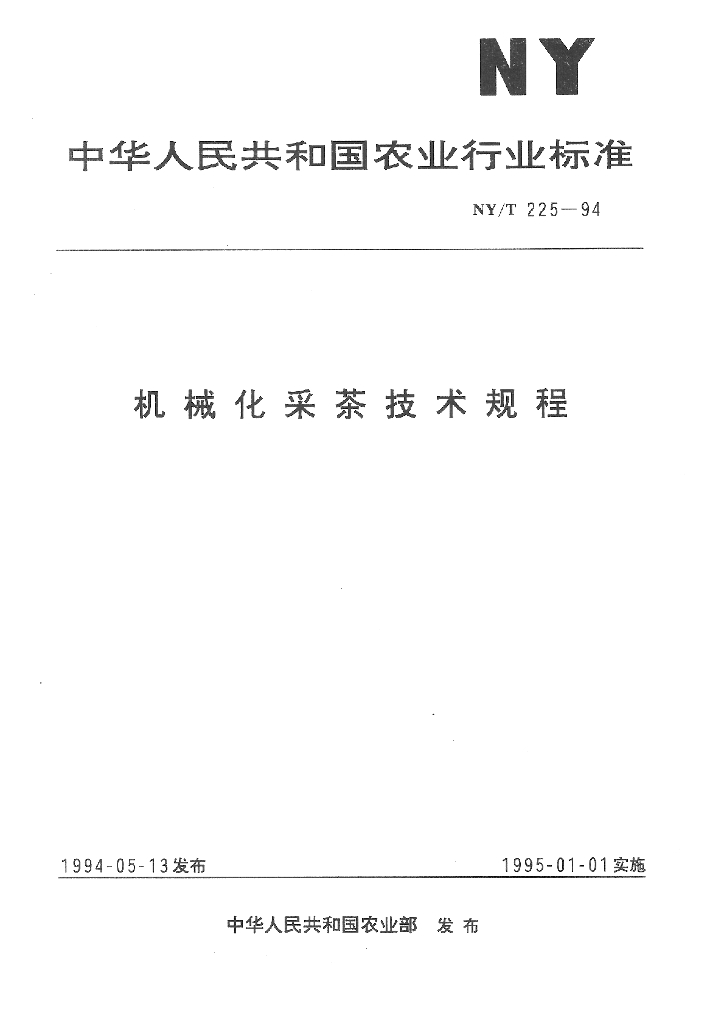 NY

中华人民共和国农业行业标准

NY/T 225—94

机械化采茶技术规程

1994-05-13发布

1995-01-01实施

中华人民共和国农业部 发布